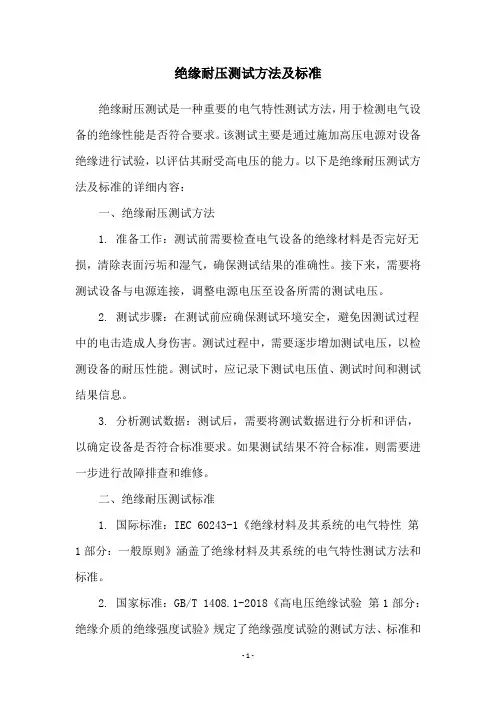 绝缘耐压测试方法及标准

绝缘耐压测试是一种重要的电气特性测试方法，用于检测电气设备的绝缘性能是否符合要求。该测试主要是通过施加高压电源对设备绝缘进行试验，以评估其耐受高电压的能力。以下是绝缘耐压测试方法及标准的详细内容：

一、绝缘耐压测试方法

1. 准备工作：测试前需要检查电气设备的绝缘材料是否完好无损，清除表面污垢和湿气，确保测试结果的准确性。接下来，需要将测试设备与电源连接，调整电源电压至设备所需的测试电压。

2. 测试步骤：在测试前应确保测试环境安全，避免因测试过程中的电击造成人身伤害。测试过程中，需要逐步增加测试电压，以检测设备的耐压性能。测试时，应记录下测试电压值、测试时间和测试结果信息。

3. 分析测试数据：测试后，需要将测试数据进行分析和评估，以确定设备是否符合标准要求。如果测试结果不符合标准，则需要进一步进行故障排查和维修。

二、绝缘耐压测试标准

1. 国际标准：IEC 60243-1《绝缘材料及其系统的电气特性 第1部分：一般原则》涵盖了绝缘材料及其系统的电气特性测试方法和标准。

2. 国家标准：GB/T 1408.1-2018《高电压绝缘试验 第1部分：绝缘介质的绝缘强度试验》规定了绝缘强度试验的测试方法、标准和

- 1 -